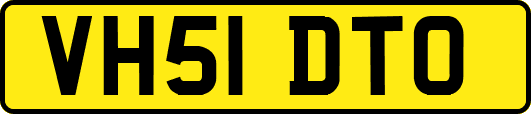 VH51 DTO